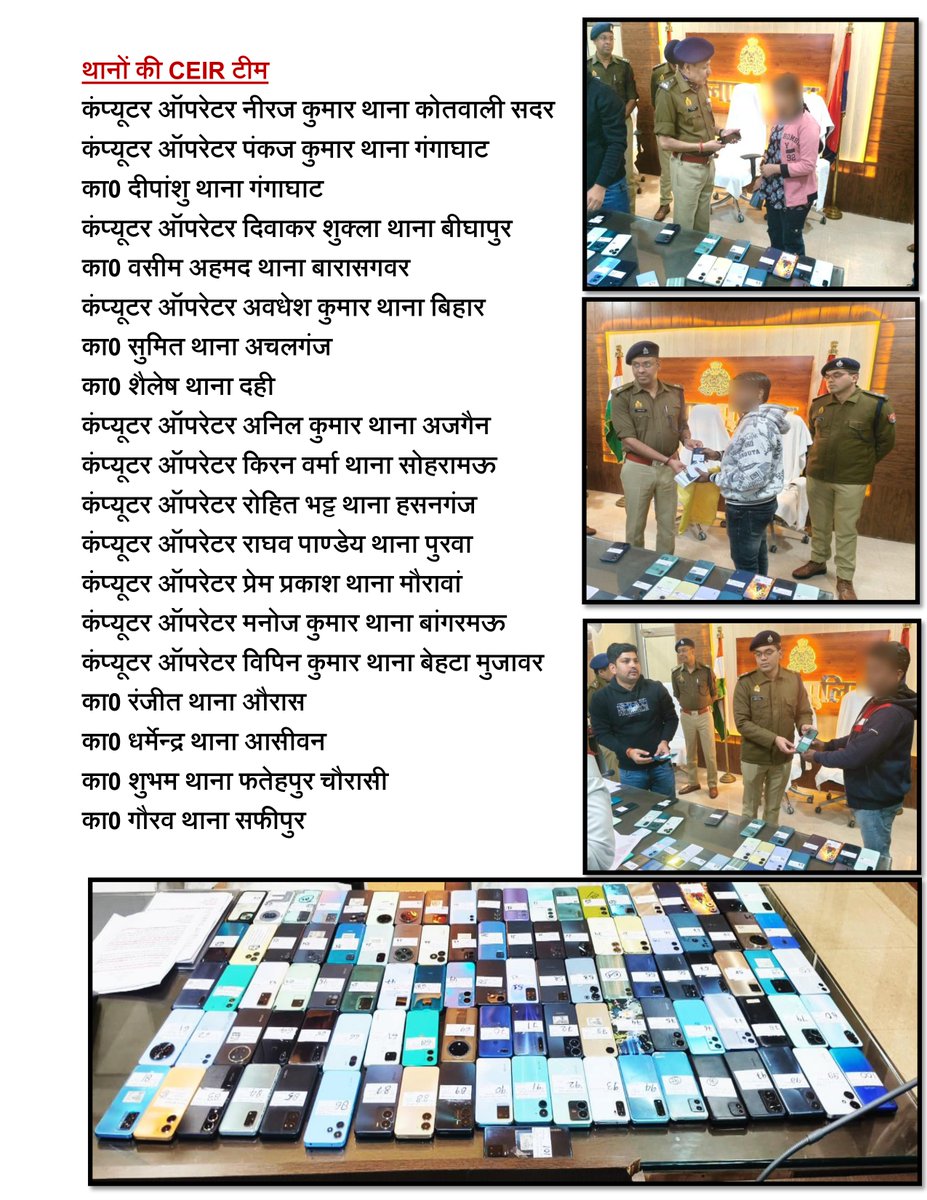 थानों की CEIR टीम
कंप्यूटर ऑपरेटर नीरज कुमार थाना कोतवाली सदर
कंप्यूटर ऑपरेटर पंकज कुमार थाना गंगाघाट
का0 दीपांशु थाना गंगाघाट
कंप्यूटर ऑपरेटर दिवाकर शुक्ला थाना बीघापुर
का0 वसीम अहमद थाना बारासगवर
कंप्यूटर ऑपरेटर अवधेश कुमार थाना बिहार
का0 सुमित थाना अचलगंज
का0 शैलेष थाना दही
कंप्यूटर ऑपरेटर अनिल कुमार थाना अजगैन
कंप्यूटर ऑपरेटर किरन वर्मा थाना सोहरामऊ
कंप्यूटर ऑपरेटर रोहित भट्ट थाना हसनगंज
कंप्यूटर ऑपरेटर राघव पाण्डेय थाना पुरवा
कंप्यूटर ऑपरेटर प्रेम प्रकाश थाना मौरावां
कंप्यूटर ऑपरेटर मनोज कुमार थाना बांगरमऊ
कंप्यूटर ऑपरेटर विपिन कुमार थाना बेहटा मुजावर
का0 रंजीत थाना औरास
का0 धर्मेन्द्र थाना आसीवन
का0 शुभम थाना फतेहपुर चौरासी
का0 गौरव थाना सफीपुर